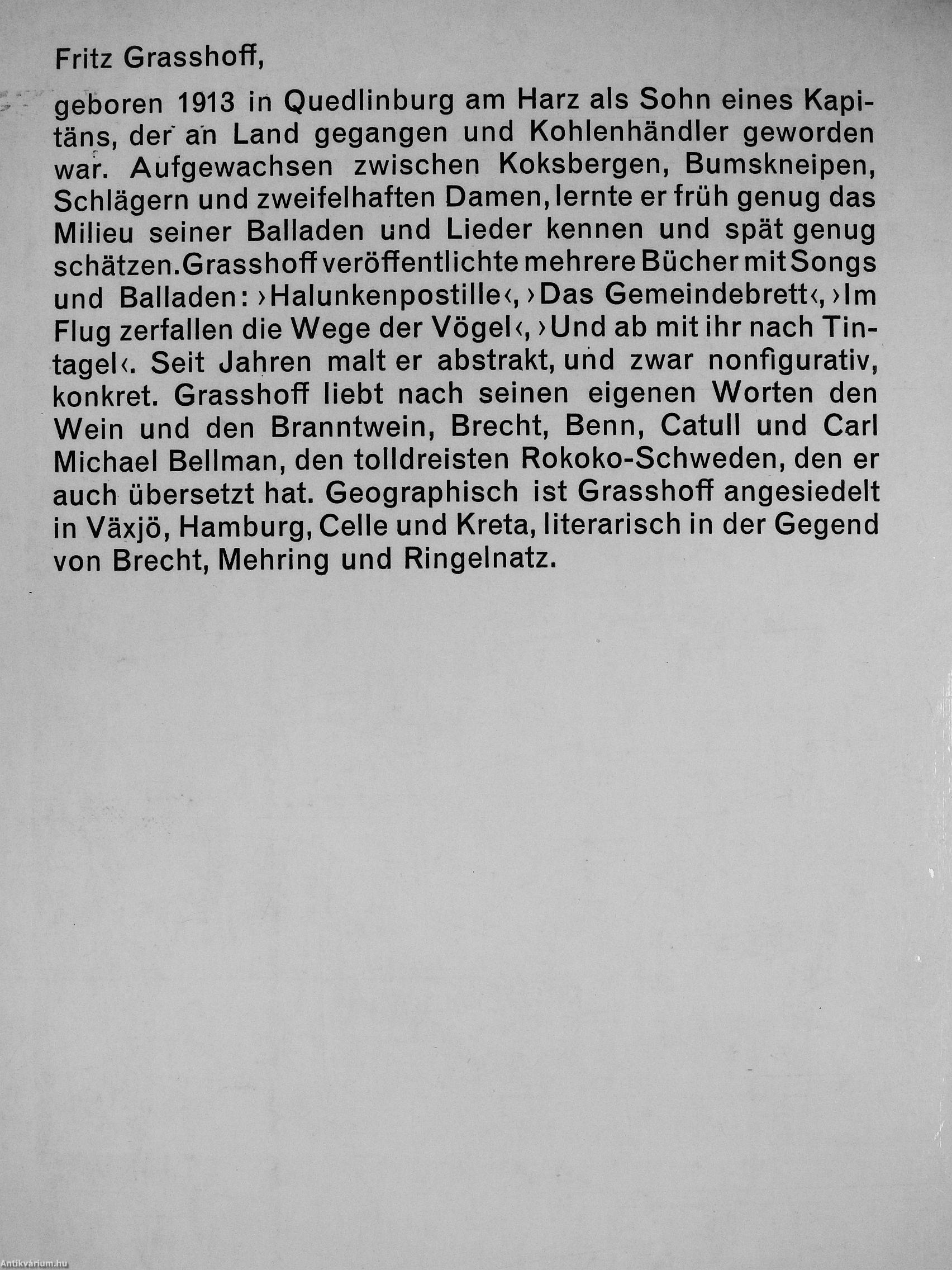 Fritz Grasshoff,

geboren 1913 in Quedlinburg am Harz als Sohn eines Kapitäns, der an Land gegangen und Kohlenhändler geworden war. Aufgewachsen zwischen Koksbergen, Bumskneipen, Schlägern und zweifelhaften Damen, lernte er früh genug das Milieu seiner Balladen und Lieder kennen und spät genug schätzen. Grasshoff veröffentlichte mehrere Bücher mit Songs und Balladen: ›Halunkenpostille‹, ›Das Gemeindebrett‹, ›Im Flug zerfallen die Wege der Vögel‹, ›Und ab mit ihr nach Tintagel‹. Seit Jahren malt er abstrakt, und zwar nonfigurativ, konkret. Grasshoff liebt nach seinen eigenen Worten den Wein und den Branntwein, Brecht, Benn, Catull und Carl Michael Bellman, den tolldreisten Rokoko-Schweden, den er auch übersetzt hat. Geographisch ist Grasshoff angesiedelt in Växjö, Hamburg, Celle und Kreta, literarisch in der Gegend von Brecht, Mehring und Ringelnatz.

Antikvárium.hu